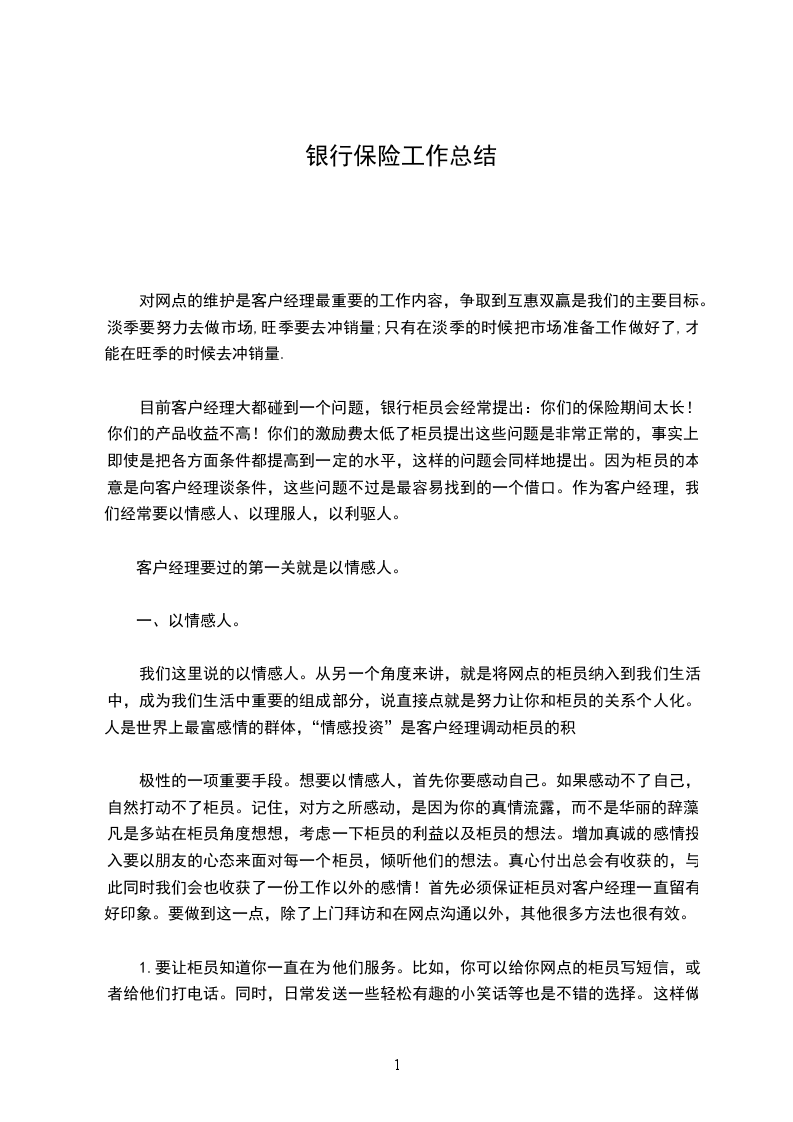 银行保险工作总结

对网点的维护是客户经理最重要的工作内容，争取到互惠双赢是我们的主要目标。淡季要努力去做市场,旺季要去冲销量;只有在淡季的时候把市场准备工作做好了,才能在旺季的时候去冲销量.

目前客户经理大都碰到一个问题，银行柜员会经常提出：你们的保险期间太长！你们的产品收益不高！你们的激励费太低了柜员提出这些问题是非常正常的，事实上即使是把各方面条件都提高到一定的水平，这样的问题会同样地提出。因为柜员的本意是向客户经理谈条件，这些问题不过是最容易找到的一个借口。作为客户经理，我们经常要以情感人、以理服人，以利驱人。

客户经理要过的第一关就是以情感人。

一、以情感人。

我们这里说的以情感人。从另一个角度来讲，就是将网点的柜员纳入到我们生活中，成为我们生活中重要的组成部分，说直接点就是努力让你和柜员的关系个人化。人是世界上最富感情的群体，“情感投资”是客户经理调动柜员的积

极性的一项重要手段。想要以情感人，首先你要感动自己。如果感动不了自己，自然打动不了柜员。记住，对方之所感动，是因为你的真情流露，而不是华丽的辞藻凡是多站在柜员角度想想，考虑一下柜员的利益以及柜员的想法。增加真诚的感情投入要以朋友的心态来面对每一个柜员，倾听他们的想法。真心付出总会有收获的，与此同时我们会也收获了一份工作以外的感情！首先必须保证柜员对客户经理一直留有好印象。要做到这一点，除了上门拜访和在网点沟通以外，其他很多方法也很有效。

1.要让柜员知道你一直在为他们服务。比如，你可以给你网点的柜员写短信，或者给他们打电话。同时，日常发送一些轻松有趣的小笑话等也是不错的选择。这样做

1